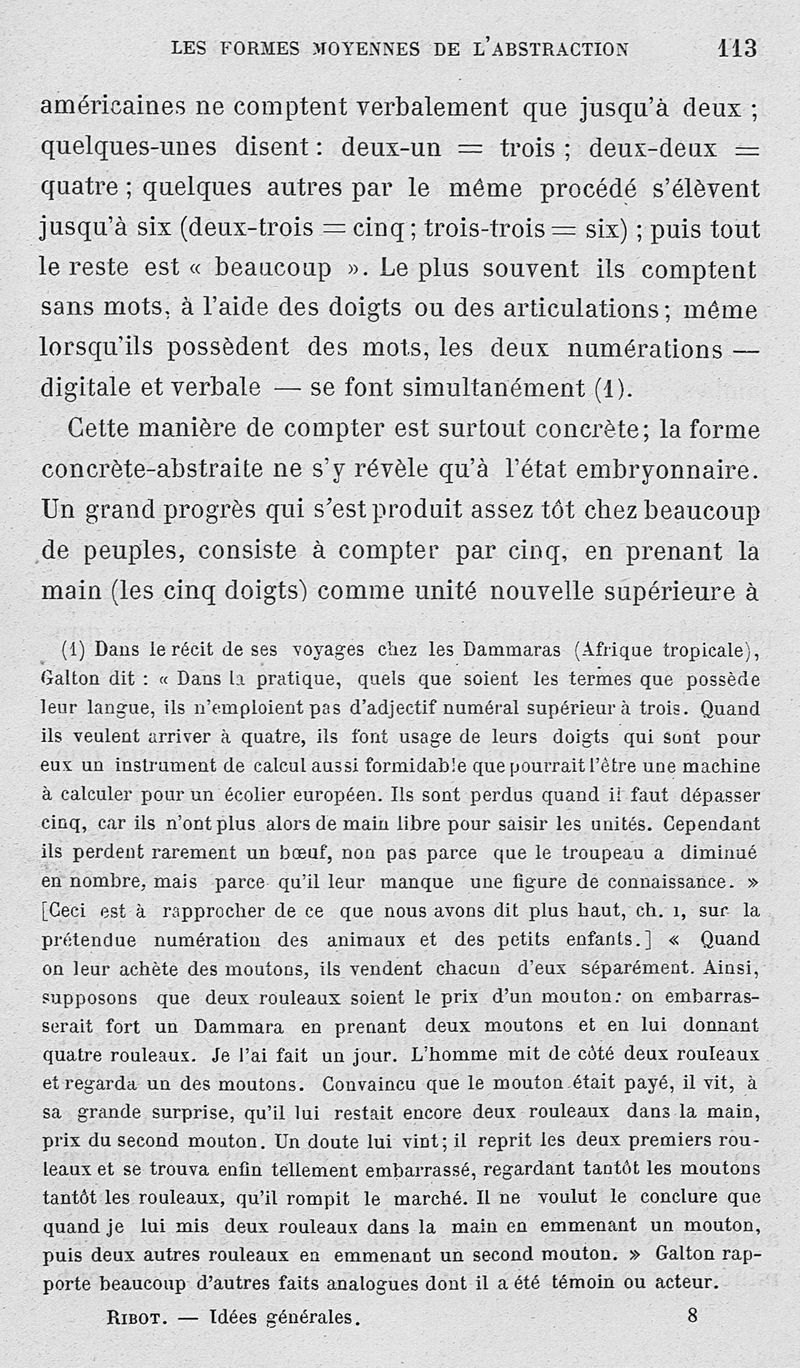 LES FORMES MOYENNES DE L'ABSTRACTION 113

américaines ne comptent verbalement que jusqu'à deux ; quelques-unes disent : deux-un = trois ; deux-deux = quatre ; quelques autres par le même procédé s'élèvent jusqu'à six (deux-trois = cinq ; trois-trois = six) ; puis tout le reste est « beaucoup ». Le plus souvent ils comptent sans mots, à l'aide des doigts ou des articulations ; même lorsqu'ils possèdent des mots, les deux numérations — digitale et verbale — se font simultanément (1).

Cette manière de compter est surtout concrète ; la forme concrète-abstraite ne s'y révèle qu'à l'état embryonnaire. Un grand progrès qui s'est produit assez tôt chez beaucoup de peuples, consiste à compter par cinq, en prenant la main (les cinq doigts) comme unité nouvelle supérieure à

(1) Dans le récit de ses voyages chez les Dammaras (Afrique tropicale), Galton dit : « Dans la pratique, quels que soient les termes que possède leur langue, ils n'emploient pas d'adjectif numéral supérieur à trois. Quand ils veulent arriver à quatre, ils font usage de leurs doigts qui sont pour eux un instrument de calcul aussi formidable que pourrait l'être une machine à calculer pour un écolier européen. Ils sont perdus quand il faut dépasser cinq, car ils n'ont plus alors de main libre pour saisir les unités. Cependant ils perdent rarement un bœuf, non pas parce que le troupeau a diminué en nombre, mais parce qu'il leur manque une figure de connaissance. » [Ceci est à rapprocher de ce que nous avons dit plus haut, ch. I, sur la prétendue numération des animaux et des petits enfants.] « Quand on leur achète des moutons, ils vendent chacun d'eux séparément. Ainsi, supposons que deux rouleaux soient le prix d'un mouton : on embarrasserait fort un Dammara en prenant deux moutons et en lui donnant quatre rouleaux. Je l'ai fait un jour. L'homme mit de côté deux rouleaux et regarda un des moutons. Convaincu que le mouton était payé, il vit, à sa grande surprise, qu'il lui restait encore deux rouleaux dans la main, prix du second mouton. Un doute lui vint ; il reprit les deux premiers rouleaux et se trouva enfin tellement embarrassé, regardant tantôt les moutons tantôt les rouleaux, qu'il rompit le marché. Il ne voulut le conclure que quand je lui mis deux rouleaux dans la main en emmenant un mouton, puis deux autres rouleaux en emmenant un second mouton. » Galton rapporte beaucoup d'autres faits analogues dont il a été témoin ou acteur.

RIBOT. — Idées générales. 8